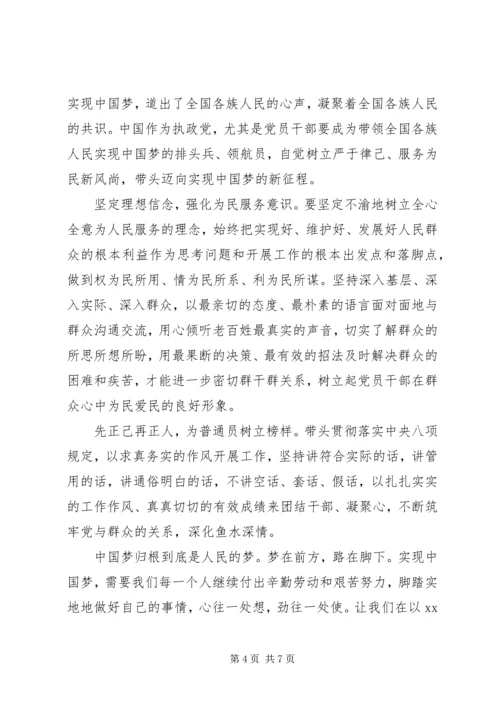 实现中国梦，道出了全国各族人民的心声，凝聚着全国各族人民的共识。中国作为执政党，尤其是党员干部要成为带领全国各族人民实现中国梦的排头兵、领航员，自觉树立严于律己、服务为民新风尚，带头迈向实现中国梦的新征程。

坚定理想信念，强化为民服务意识。要坚定不渝地树立全心全意为人民服务的理念，始终把实现好、维护好、发展好人民群众的根本利益作为思考问题和开展工作的根本出发点和落脚点，做到权为民所用、情为民所系、利为民所谋。坚持深入基层、深入实际、深入群众，以最亲切的态度、最朴素的语言面对面地与群众沟通交流，用心倾听老百姓最真实的声音，切实了解群众的所思所想所盼，用最果断的决策、最有效的招法及时解决群众的困难和疾苦，才能进一步密切群干群关系，树立起党员干部在群众心中为民爱民的良好形象。

先正己再正人，为普通员树立榜样。带头贯彻落实中央八项规定，以求真务实的作风开展工作，坚持讲符合实际的话，讲管用的话，讲通俗明白的话，不讲空话、套话、假话，以扎扎实实的工作作风、真真切切的有效成绩来团结干部、凝聚心，不断筑牢党与群众的关系，深化鱼水深情。

中国梦归根到底是人民的梦。梦在前方，路在脚下。实现中国梦，需要我们每一个人继续付出辛勤劳动和艰苦努力，脚踏实地地做好自己的事情，心往一处想，劲往一处使。让我们在以 xx

第 4 页 共 7 页